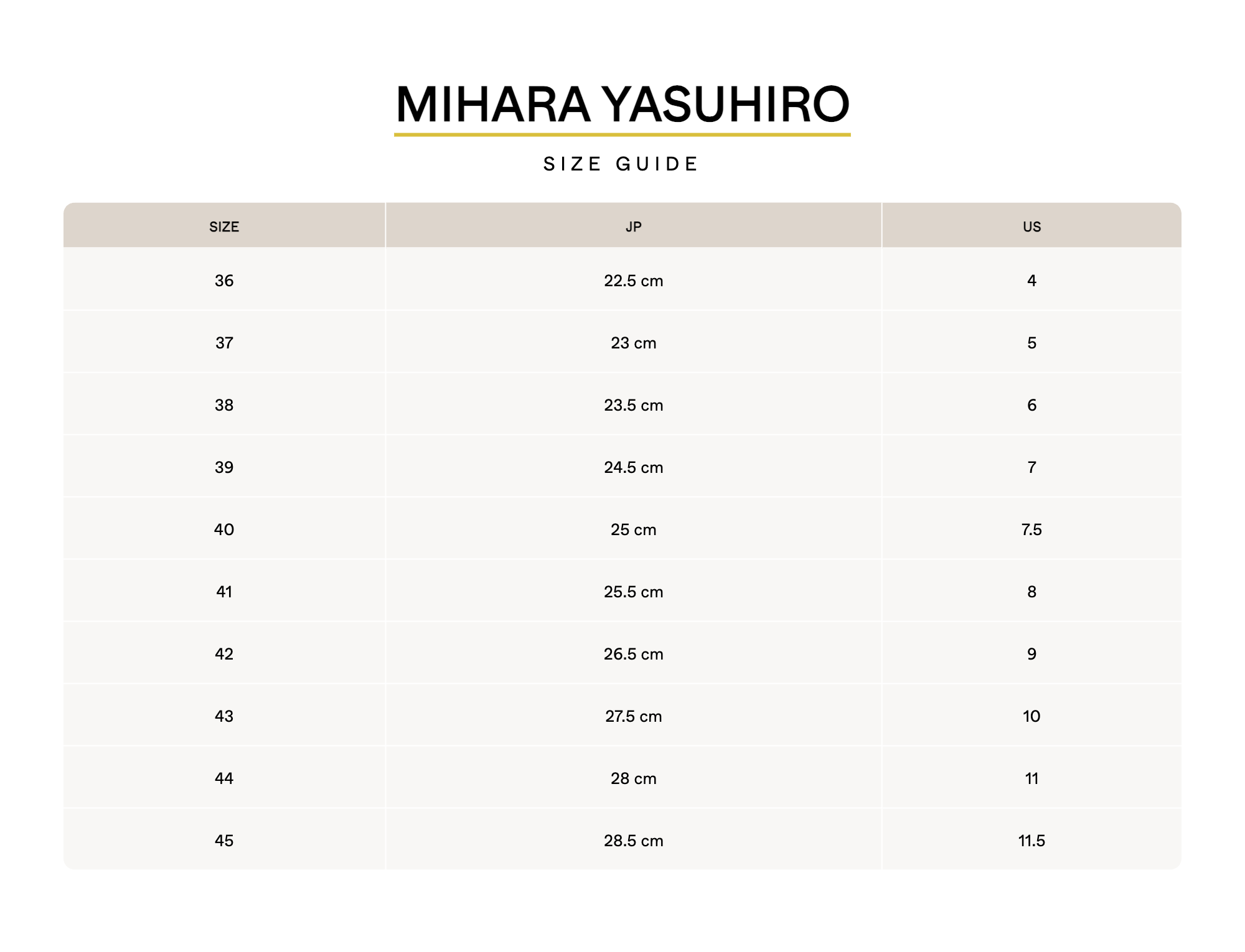 MIHARA YASUHIRO

SIZE GUIDE

| SIZE | JP | US |
|---|---|---|
| 36 | 22.5 cm | 4 |
| 37 | 23 cm | 5 |
| 38 | 23.5 cm | 6 |
| 39 | 24.5 cm | 7 |
| 40 | 25 cm | 7.5 |
| 41 | 25.5 cm | 8 |
| 42 | 26.5 cm | 9 |
| 43 | 27.5 cm | 10 |
| 44 | 28 cm | 11 |
| 45 | 28.5 cm | 11.5 |